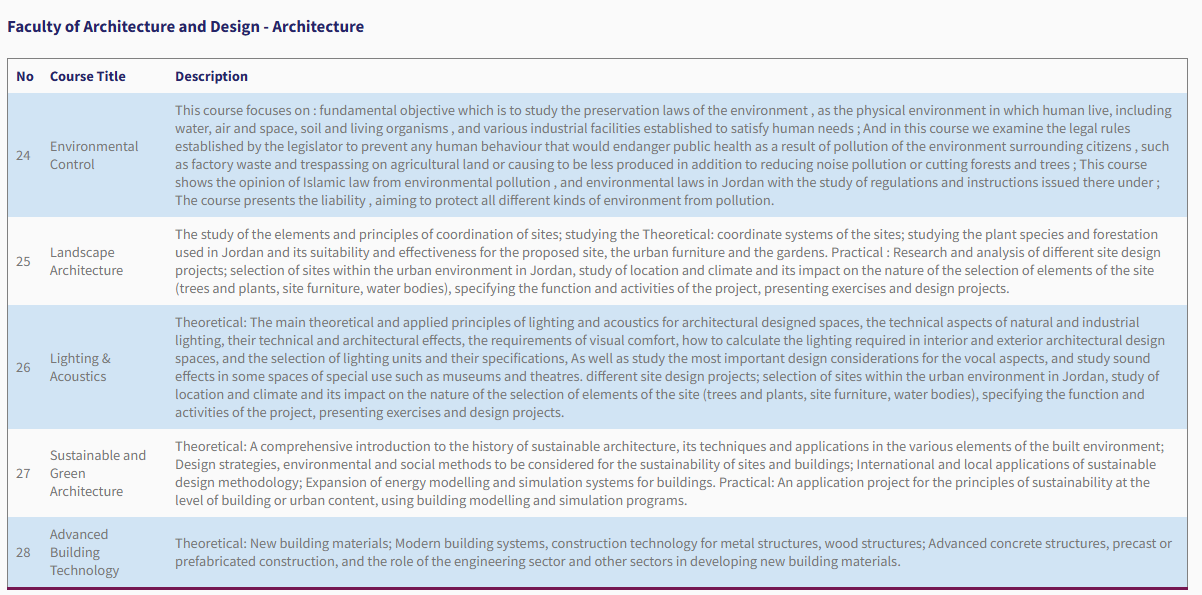 Faculty of Architecture and Design - Architecture

| No | Course Title | Description |
|---|---|---|
| 24 | Environmental Control | This course focuses on : fundamental objective which is to study the preservation laws of the environment , as the physical environment in which human live, including water, air and space, soil and living organisms , and various industrial facilities established to satisfy human needs ; And in this course we examine the legal rules established by the legislator to prevent any human behaviour that would endanger public health as a result of pollution of the environment surrounding citizens , such as factory waste and trespassing on agricultural land or causing to be less produced in addition to reducing noise pollution or cutting forests and trees ; This course shows the opinion of Islamic law from environmental pollution , and environmental laws in Jordan with the study of regulations and instructions issued there under ; The course presents the liability , aiming to protect all different kinds of environment from pollution. |
| 25 | Landscape Architecture | The study of the elements and principles of coordination of sites; studying the Theoretical: coordinate systems of the sites; studying the plant species and forestation used in Jordan and its suitability and effectiveness for the proposed site, the urban furniture and the gardens. Practical : Research and analysis of different site design projects; selection of sites within the urban environment in Jordan, study of location and climate and its impact on the nature of the selection of elements of the site (trees and plants, site furniture, water bodies), specifying the function and activities of the project, presenting exercises and design projects. |
| 26 | Lighting & Acoustics | Theoretical: The main theoretical and applied principles of lighting and acoustics for architectural designed spaces, the technical aspects of natural and industrial lighting, their technical and architectural effects, the requirements of visual comfort, how to calculate the lighting required in interior and exterior architectural design spaces, and the selection of lighting units and their specifications, As well as study the most important design considerations for the vocal aspects, and study sound effects in some spaces of special use such as museums and theatres. different site design projects; selection of sites within the urban environment in Jordan, study of location and climate and its impact on the nature of the selection of elements of the site (trees and plants, site furniture, water bodies), specifying the function and activities of the project, presenting exercises and design projects. |
| 27 | Sustainable and Green Architecture | Theoretical: A comprehensive introduction to the history of sustainable architecture, its techniques and applications in the various elements of the built environment; Design strategies, environmental and social methods to be considered for the sustainability of sites and buildings; International and local applications of sustainable design methodology; Expansion of energy modelling and simulation systems for buildings. Practical: An application project for the principles of sustainability at the level of building or urban content, using building modelling and simulation programs. |
| 28 | Advanced Building Technology | Theoretical: New building materials; Modern building systems, construction technology for metal structures, wood structures; Advanced concrete structures, precast or prefabricated construction, and the role of the engineering sector and other sectors in developing new building materials. |